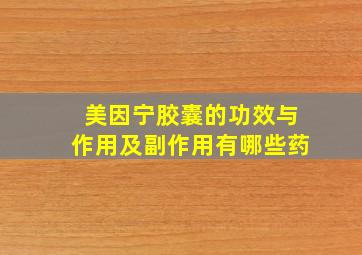 美因宁胶囊的功效与作用及副作用有哪些药